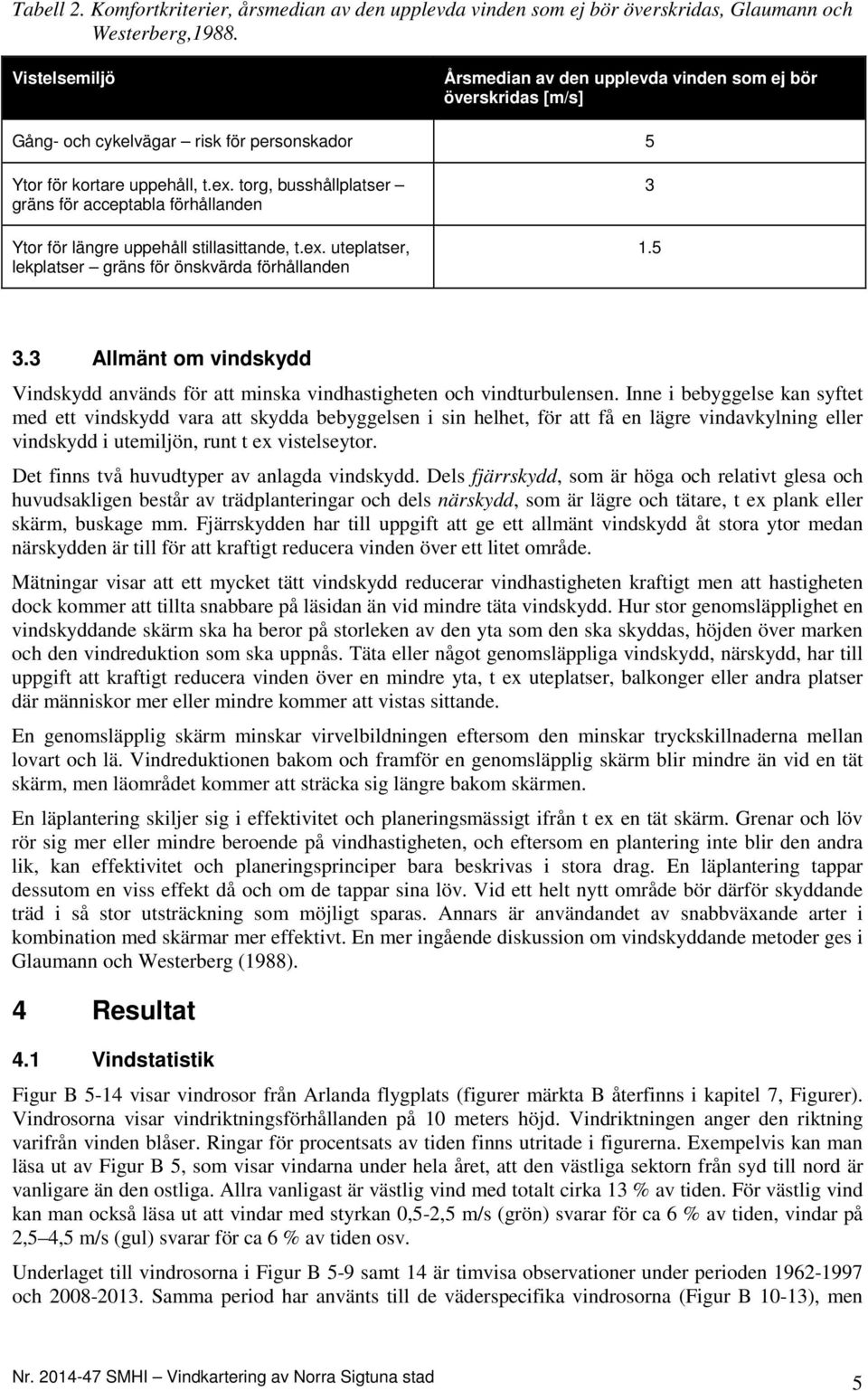 Tabell 2. Komfortkriterier, årsmedian av den upplevda vinden som ej bör överskridas, Glaumann och Westerberg,1988.

| Vistelsemiljö | Årsmedian av den upplevda vinden som ej bör överskridas [m/s] |
|---|---|
| Gång- och cykelvägar – risk för personskador | 5 |
| Ytor för kortare uppehåll, t.ex. torg, busshållplatser – gräns för acceptabla förhållanden | 3 |
| Ytor för längre uppehåll stillasittande, t.ex. uteplatser, lekplatser – gräns för önskvärda förhållanden | 1.5 |

3.3 Allmänt om vindskydd

Vindskydd används för att minska vindhastigheten och vindturbulensen. Inne i bebyggelse kan syftet med ett vindskydd vara att skydda bebyggelsen i sin helhet, för att få en lägre vindavkylning eller vindskydd i utemiljön, runt t ex vistelseytor.

Det finns två huvudtyper av anlagda vindskydd. Dels fjärrskydd, som är höga och relativt glesa och huvudsakligen består av trädplanteringar och dels närskydd, som är lägre och tätare, t ex plank eller skärm, buskage mm. Fjärrskydden har till uppgift att ge ett allmänt vindskydd åt stora ytor medan närskydden är till för att kraftigt reducera vinden över ett litet område.

Mätningar visar att ett mycket tätt vindskydd reducerar vindhastigheten kraftigt men att hastigheten dock kommer att tillta snabbare på läsidan än vid mindre täta vindskydd. Hur stor genomsläpplighet en vindskyddande skärm ska ha beror på storleken av den yta som den ska skyddas, höjden över marken och den vindreduktion som ska uppnås. Täta eller något genomsläppliga vindskydd, närskydd, har till uppgift att kraftigt reducera vinden över en mindre yta, t ex uteplatser, balkonger eller andra platser där människor mer eller mindre kommer att vistas sittande.

En genomsläpplig skärm minskar virvelbildningen eftersom den minskar tryckskillnaderna mellan lovart och lä. Vindreduktionen bakom och framför en genomsläpplig skärm blir mindre än vid en tät skärm, men läområdet kommer att sträcka sig längre bakom skärmen.

En läplantering skiljer sig i effektivitet och planeringsmässigt ifrån t ex en tät skärm. Grenar och löv rör sig mer eller mindre beroende på vindhastigheten, och eftersom en plantering inte blir den andra lik, kan effektivitet och planeringsprinciper bara beskrivas i stora drag. En läplantering tappar dessutom en viss effekt då och om de tappar sina löv. Vid ett helt nytt område bör därför skyddande träd i så stor utsträckning som möjligt sparas. Annars är användandet av snabbväxande arter i kombination med skärmar mer effektivt. En mer ingående diskussion om vindskyddande metoder ges i Glaumann och Westerberg (1988).

4 Resultat

4.1 Vindstatistik

Figur B 5-14 visar vindrosor från Arlanda flygplats (figurer märkta B återfinns i kapitel 7, Figurer). Vindrosorna visar vindriktningsförhållanden på 10 meters höjd. Vindriktningen anger den riktning varifrån vinden blåser. Ringar för procentsats av tiden finns utritade i figurerna. Exempelvis kan man läsa ut av Figur B 5, som visar vindarna under hela året, att den västliga sektorn från syd till nord är vanligare än den ostliga. Allra vanligast är västlig vind med totalt cirka 13 % av tiden. För västlig vind kan man också läsa ut att vindar med styrkan 0,5-2,5 m/s (grön) svarar för ca 6 % av tiden, vindar på 2,5–4,5 m/s (gul) svarar för ca 6 % av tiden osv.

Underlaget till vindrosorna i Figur B 5-9 samt 14 är timvisa observationer under perioden 1962-1997 och 2008-2013. Samma period har använts till de väderspecifika vindrosorna (Figur B 10-13), men

Nr. 2014-47 SMHI – Vindkartering av Norra Sigtuna stad 5